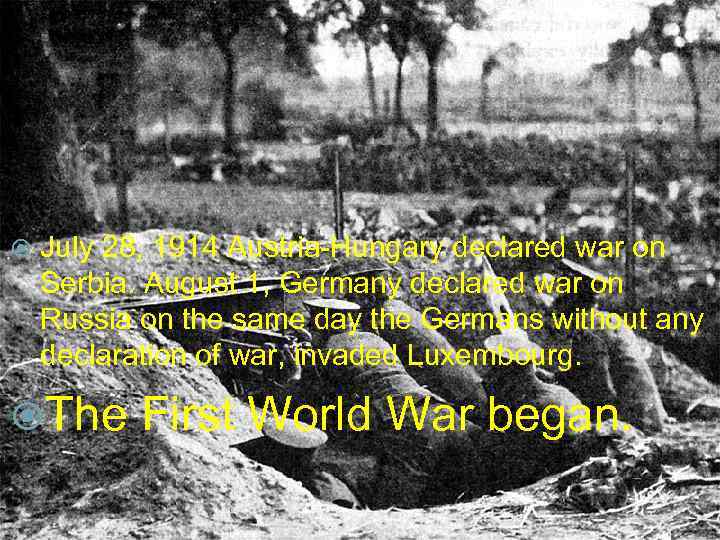 July 28, 1914 Austria-Hungary declared war on Serbia. August 1, Germany declared war on Russia on the same day the Germans without any declaration of war, invaded Luxembourg.

The First World War began.